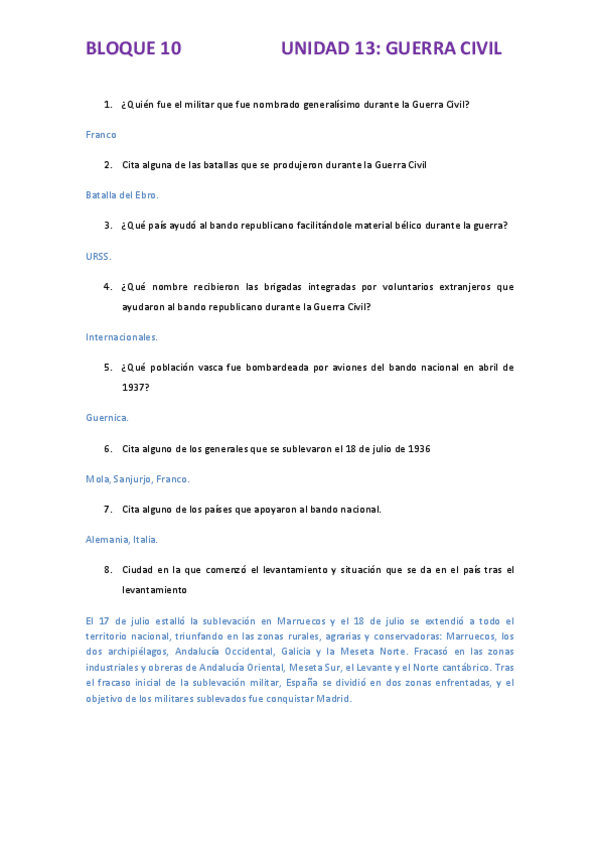 BLOQUE 10 UNIDAD 13: GUERRA CIVIL

1. ¿Quién fue el militar que fue nombrado generalísimo durante la Guerra Civil?

Franco

2. Cita alguna de las batallas que se produjeron durante la Guerra Civil

Batalla del Ebro.

3. ¿Qué país ayudó al bando republicano facilitándole material bélico durante la guerra?

URSS.

4. ¿Qué nombre recibieron las brigadas integradas por voluntarios extranjeros que ayudaron al bando republicano durante la Guerra Civil?

Internacionales.

5. ¿Qué población vasca fue bombardeada por aviones del bando nacional en abril de 1937?

Guernica.

6. Cita alguno de los generales que se sublevaron el 18 de julio de 1936

Mola, Sanjurjo, Franco.

7. Cita alguno de los países que apoyaron al bando nacional.

Alemania, Italia.

8. Ciudad en la que comenzó el levantamiento y situación que se da en el país tras el levantamiento

El 17 de julio estalló la sublevación en Marruecos y el 18 de julio se extendió a todo el territorio nacional, triunfando en las zonas rurales, agrarias y conservadoras: Marruecos, los dos archipiélagos, Andalucía Occidental, Galicia y la Meseta Norte. Fracasó en las zonas industriales y obreras de Andalucía Oriental, Meseta Sur, el Levante y el Norte cantábrico. Tras el fracaso inicial de la sublevación militar, España se dividió en dos zonas enfrentadas, y el objetivo de los militares sublevados fue conquistar Madrid.